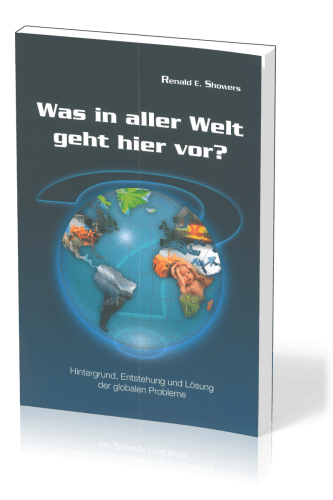 Renald E. Showers

Was in aller Welt geht hier vor?

Hintergrund, Entstehung und Lösung der globalen Probleme